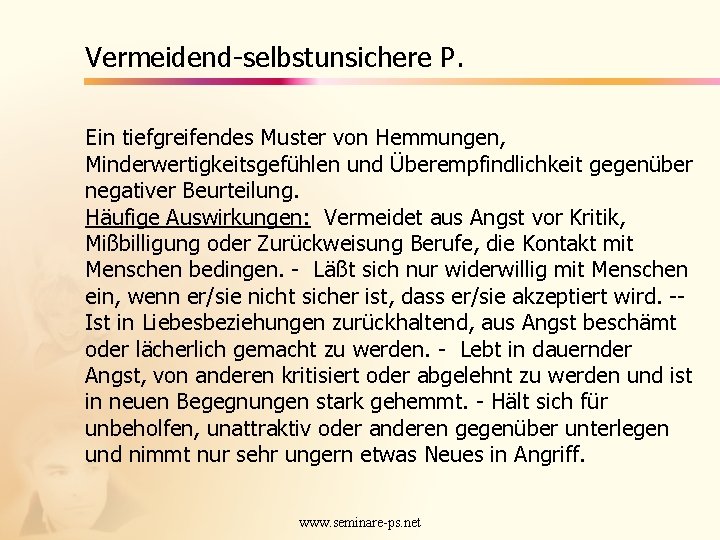 Vermeidend-selbstunsichere P.

Ein tiefgreifendes Muster von Hemmungen, Minderwertigkeitsgefühlen und Überempfindlichkeit gegenüber negativer Beurteilung.

Häufige Auswirkungen: Vermeidet aus Angst vor Kritik, Mißbilligung oder Zurückweisung Berufe, die Kontakt mit Menschen bedingen. - Läßt sich nur widerwillig mit Menschen ein, wenn er/sie nicht sicher ist, dass er/sie akzeptiert wird. -- Ist in Liebesbeziehungen zurückhaltend, aus Angst beschämt oder lächerlich gemacht zu werden. - Lebt in dauernder Angst, von anderen kritisiert oder abgelehnt zu werden und ist in neuen Begegnungen stark gehemmt. - Hält sich für unbeholfen, unattraktiv oder anderen gegenüber unterlegen und nimmt nur sehr ungern etwas Neues in Angriff.

www.seminare-ps.net